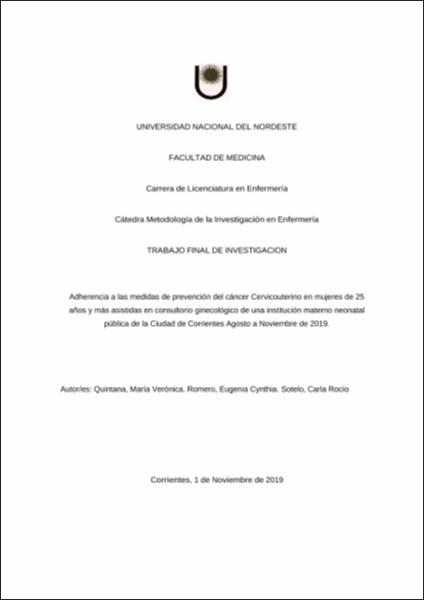 UNIVERSIDAD NACIONAL DEL NORDESTE

FACULTAD DE MEDICINA

Carrera de Licenciatura en Enfermería

Cátedra Metodología de la Investigación en Enfermería

TRABAJO FINAL DE INVESTIGACION

Adherencia a las medidas de prevención del cáncer Cervicouterino en mujeres de 25 años y más asistidas en consultorio ginecológico de una institución materno neonatal pública de la Ciudad de Corrientes Agosto a Noviembre de 2019.

Autor/es: Quintana, María Verónica. Romero, Eugenia Cynthia. Sotelo, Carla Rocío

Corrientes, 1 de Noviembre de 2019